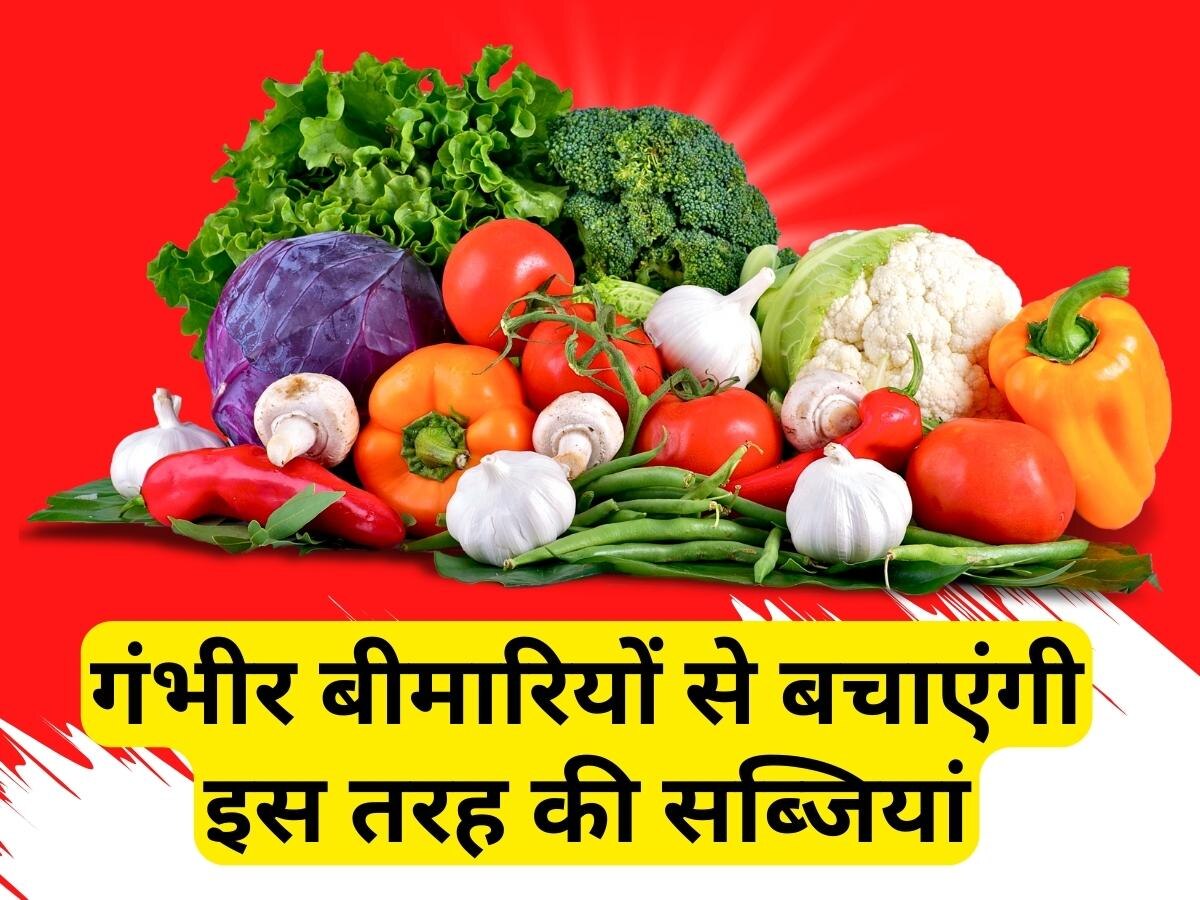 गंभीर बीमारियों से बचाएंगी इस तरह की सब्जियां